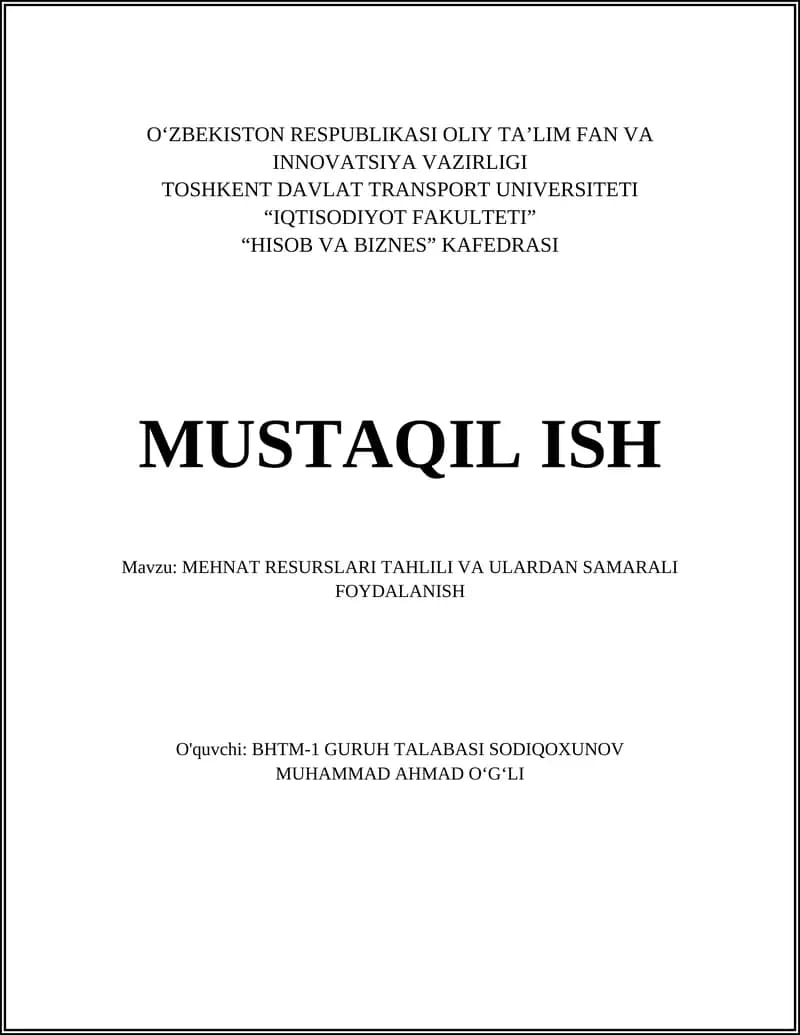 O‘ZBEKISTON RESPUBLIKASI OLIY TA’LIM FAN VA INNOVATSIYA VAZIRLIGI
TOSHKENT DAVLAT TRANSPORT UNIVERSITETI
“IQTISODIYOT FAKULTETI”
“HISOB VA BIZNES” KAFEDRASI

MUSTAQIL ISH

Mavzu: MEHNAT RESURSLARI TAHLILI VA ULARDAN SAMARALI FOYDALANISH

O'quvchi: BHTM-1 GURUH TALABASI SODIQOXUNOV MUHAMMAD AHMAD O‘G‘LI